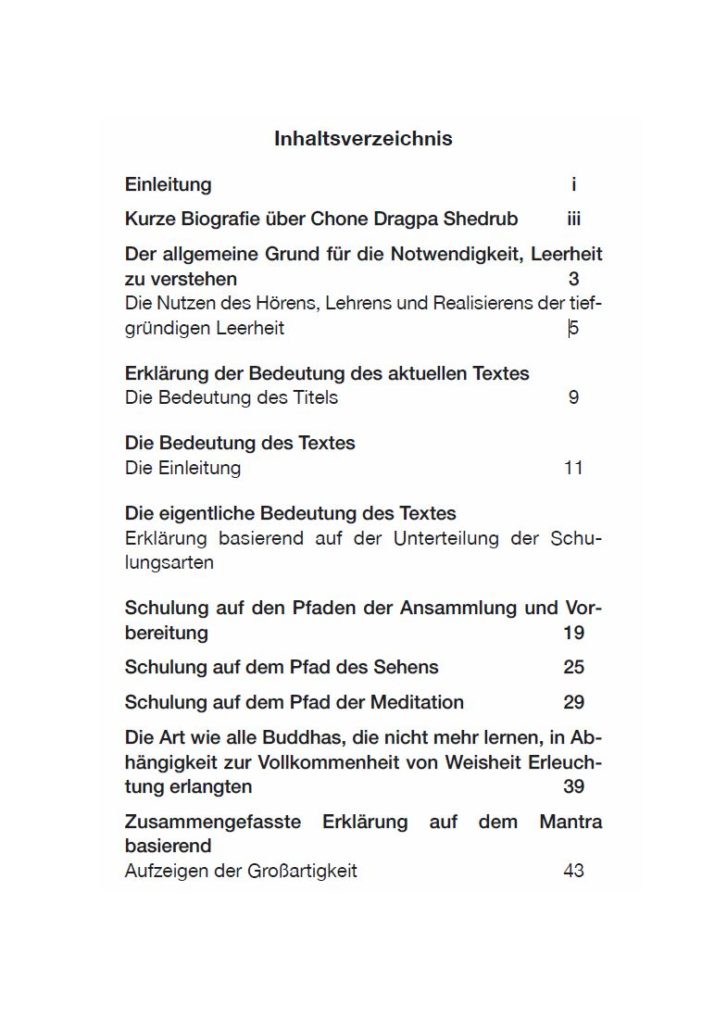 Inhaltsverzeichnis

Einleitung i

Kurze Biografie über Chone Dragpa Shedrub iii

Der allgemeine Grund für die Notwendigkeit, Leerheit zu verstehen 3

Die Nutzen des Hörens, Lehrens und Realisierens der tiefgründigen Leerheit 5

Erklärung der Bedeutung des aktuellen Textes

Die Bedeutung des Titels 9

Die Bedeutung des Textes

Die Einleitung 11

Die eigentliche Bedeutung des Textes

Erklärung basierend auf der Unterteilung der Schulungsarten

Schulung auf den Pfaden der Ansammlung und Vorbereitung 19

Schulung auf dem Pfad des Sehens 25

Schulung auf dem Pfad der Meditation 29

Die Art wie alle Buddhas, die nicht mehr lernen, in Abhängigkeit zur Vollkommenheit von Weisheit Erleuchtung erlangten 39

Zusammengefasste Erklärung auf dem Mantra basierend

Aufzeigen der Großartigkeit 43